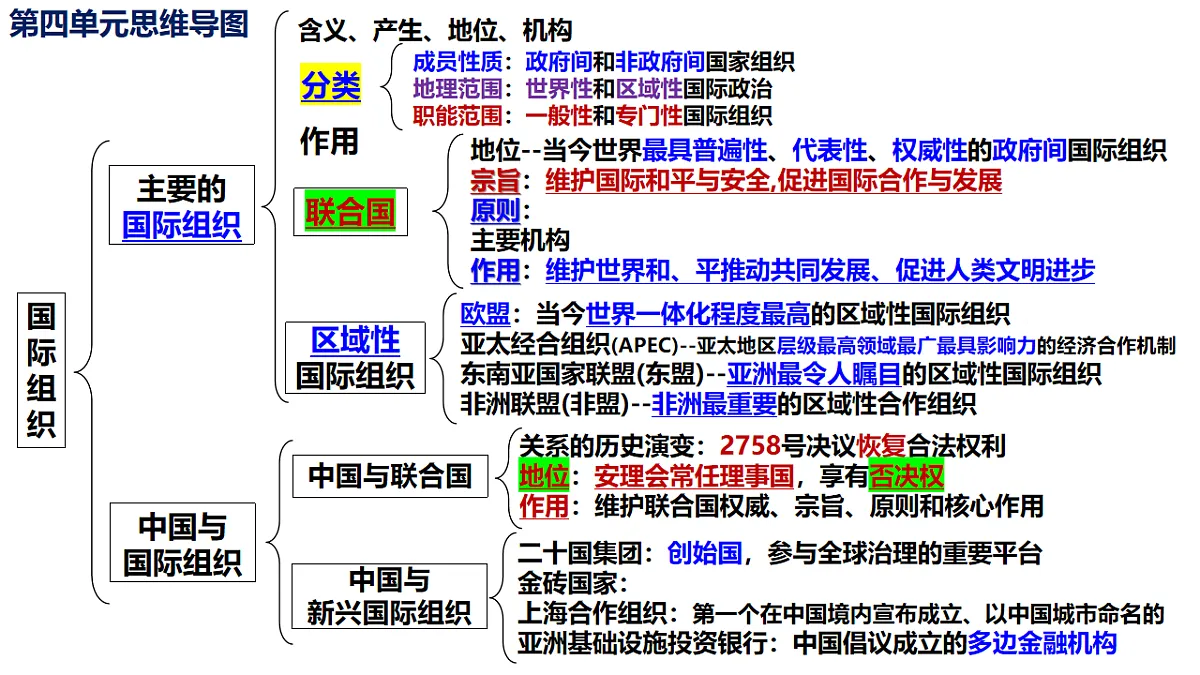 第四单元思维导图

国际组织

主要的国际组织

含义、产生、地位、机构

分类
成员性质：政府间和非政府间国家组织
地理范围：世界性和区域性国际政治
职能范围：一般性和专门性国际组织

作用

联合国
地位--当今世界最具普遍性、代表性、权威性的政府间国际组织
宗旨：维护国际和平与安全,促进国际合作与发展
原则：
主要机构
作用：维护世界和、平推动共同发展、促进人类文明进步

区域性国际组织
欧盟：当今世界一体化程度最高的区域性国际组织
亚太经合组织(APEC)--亚太地区层级最高领域最广最具影响力的经济合作机制
东南亚国家联盟(东盟)--亚洲最令人瞩目的区域性国际组织
非洲联盟(非盟)--非洲最重要的区域性合作组织

中国与国际组织

中国与联合国
关系的历史演变：2758号决议恢复合法权利
地位：安理会常任理事国，享有否决权
作用：维护联合国权威、宗旨、原则和核心作用

中国与新兴国际组织
二十国集团：创始国，参与全球治理的重要平台
金砖国家：
上海合作组织：第一个在中国境内宣布成立、以中国城市命名的
亚洲基础设施投资银行：中国倡议成立的多边金融机构